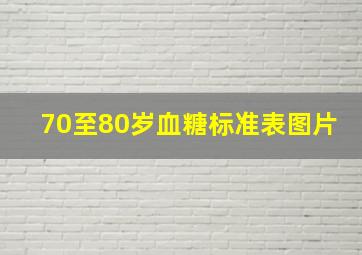 70至80岁血糖标准表图片